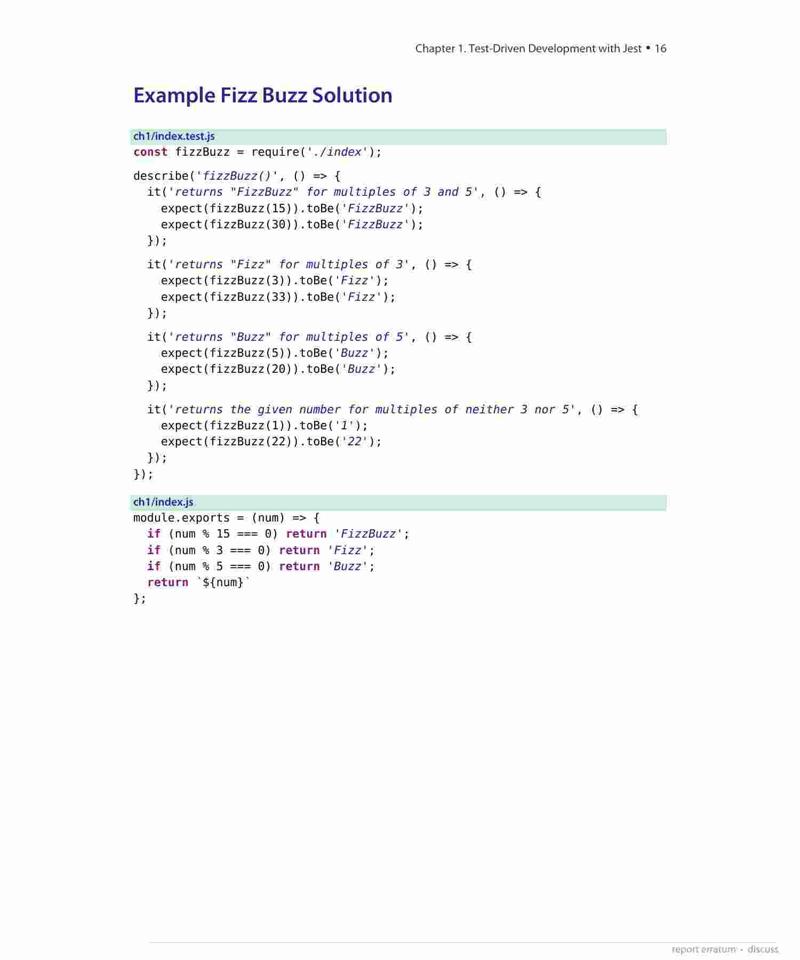 Chapter 1. Test-Driven Development with Jest • 16

Example Fizz Buzz Solution

ch1/index.test.js
const fizzBuzz = require('./index');

describe('fizzBuzz()', () => {
  it('returns "FizzBuzz" for multiples of 3 and 5', () => {
    expect(fizzBuzz(15)).toBe('FizzBuzz');
    expect(fizzBuzz(30)).toBe('FizzBuzz');
  });

  it('returns "Fizz" for multiples of 3', () => {
    expect(fizzBuzz(3)).toBe('Fizz');
    expect(fizzBuzz(33)).toBe('Fizz');
  });

  it('returns "Buzz" for multiples of 5', () => {
    expect(fizzBuzz(5)).toBe('Buzz');
    expect(fizzBuzz(20)).toBe('Buzz');
  });

  it('returns the given number for multiples of neither 3 nor 5', () => {
    expect(fizzBuzz(1)).toBe('1');
    expect(fizzBuzz(22)).toBe('22');
  });
});

ch1/index.js
module.exports = (num) => {
  if (num % 15 === 0) return 'FizzBuzz';
  if (num % 3 === 0) return 'Fizz';
  if (num % 5 === 0) return 'Buzz';
  return `${num}`
};

report erratum • discuss